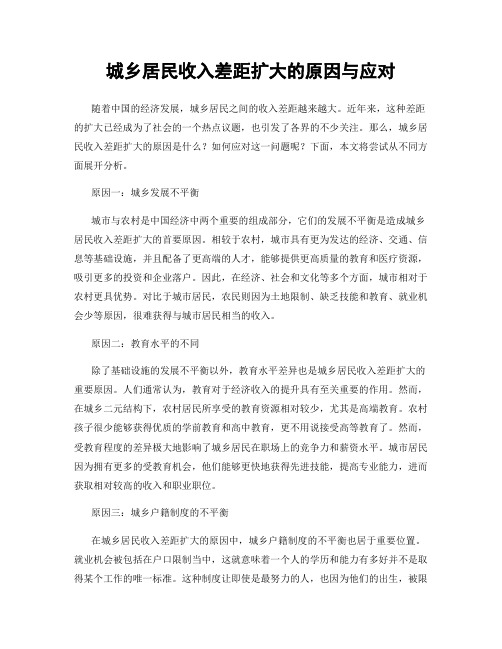 城乡居民收入差距扩大的原因与应对

随着中国的经济发展，城乡居民之间的收入差距越来越大。近年来，这种差距的扩大已经成为了社会的一个热点议题，也引发了各界的不少关注。那么，城乡居民收入差距扩大的原因是什么？如何应对这一问题呢？下面，本文将尝试从不同方面展开分析。

原因一：城乡发展不平衡

城市与农村是中国经济中两个重要的组成部分，它们的发展不平衡是造成城乡居民收入差距扩大的首要原因。相较于农村，城市具有更为发达的经济、交通、信息等基础设施，并且配备了更高端的人才，能够提供更高质量的教育和医疗资源，吸引更多的投资和企业落户。因此，在经济、社会和文化等多个方面，城市相对于农村更具优势。对比于城市居民，农民则因为土地限制、缺乏技能和教育、就业机会少等原因，很难获得与城市居民相当的收入。

原因二：教育水平的不同

除了基础设施的发展不平衡以外，教育水平差异也是城乡居民收入差距扩大的重要原因。人们通常认为，教育对于经济收入的提升具有至关重要的作用。然而，在城乡二元结构下，农村居民所享受的教育资源相对较少，尤其是高端教育。农村孩子很少能够获得优质的学前教育和高中教育，更不用说接受高等教育了。然而，受教育程度的差异极大地影响了城乡居民在职场上的竞争力和薪资水平。城市居民因为拥有更多的受教育机会，他们能够更快地获得先进技能，提高专业能力，进而获取相对较高的收入和职业职位。

原因三：城乡户籍制度的不平衡

在城乡居民收入差距扩大的原因中，城乡户籍制度的不平衡也居于重要位置。就业机会被包括在户口限制当中，这就意味着一个人的学历和能力有多好并不是取得某个工作的唯一标准。这种制度让即使是最努力的人，也因为他们的出生，被限